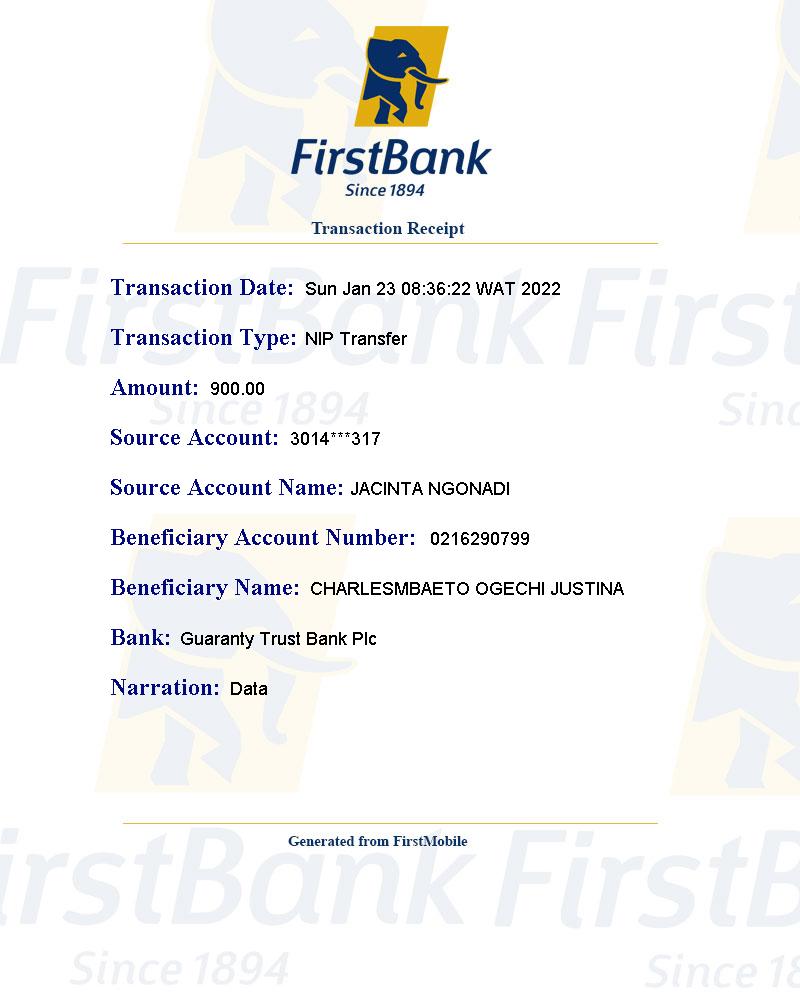 FirstBank
Since 1894

Transaction Receipt

Transaction Date: Sun Jan 23 08:36:22 WAT 2022

Transaction Type: NIP Transfer

Amount: 900.00

Source Account: 3014***317

Source Account Name: JACINTA NGONADI

Beneficiary Account Number: 0216290799

Beneficiary Name: CHARLESMBAETO OGECHI JUSTINA

Bank: Guaranty Trust Bank Plc

Narration: Data

Generated from FirstMobile